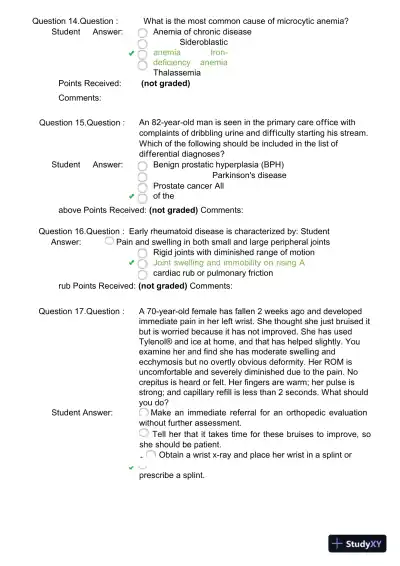 Question 14.Question : What is the most common cause of microcytic anemia?
Student Answer: Anemia of chronic disease
Sideroblastic
anemia Iron-
deficiency anemia
Thalassemia
Points Received: **(not graded)**
Comments:

Question 15.Question : An 82-year-old man is seen in the primary care office with complaints of dribbling urine and difficulty starting his stream. Which of the following should be included in the list of differential diagnoses?
Student Answer: Benign prostatic hyperplasia (BPH)
Parkinson's disease
Prostate cancer All
of the
above Points Received: **(not graded)** Comments:

Question 16.Question : Early rheumatoid disease is characterized by: Student Answer: Pain and swelling in both small and large peripheral joints
Rigid joints with diminished range of motion
Joint swelling and immobility on rising A
cardiac rub or pulmonary friction
rub Points Received: **(not graded)** Comments:

Question 17.Question : A 70-year-old female has fallen 2 weeks ago and developed immediate pain in her left wrist. She thought she just bruised it but is worried because it has not improved. She has used Tylenol® and ice at home, and that has helped slightly. You examine her and find she has moderate swelling and ecchymosis but no overtly obvious deformity. Her ROM is uncomfortable and severely diminished due to the pain. No crepitus is heard or felt. Her fingers are warm; her pulse is strong; and capillary refill is less than 2 seconds. What should you do?
Student Answer: Make an immediate referral for an orthopedic evaluation without further assessment.
Tell her that it takes time for these bruises to improve, so she should be patient.
Obtain a wrist x-ray and place her wrist in a splint or
prescribe a splint.

StudyXY